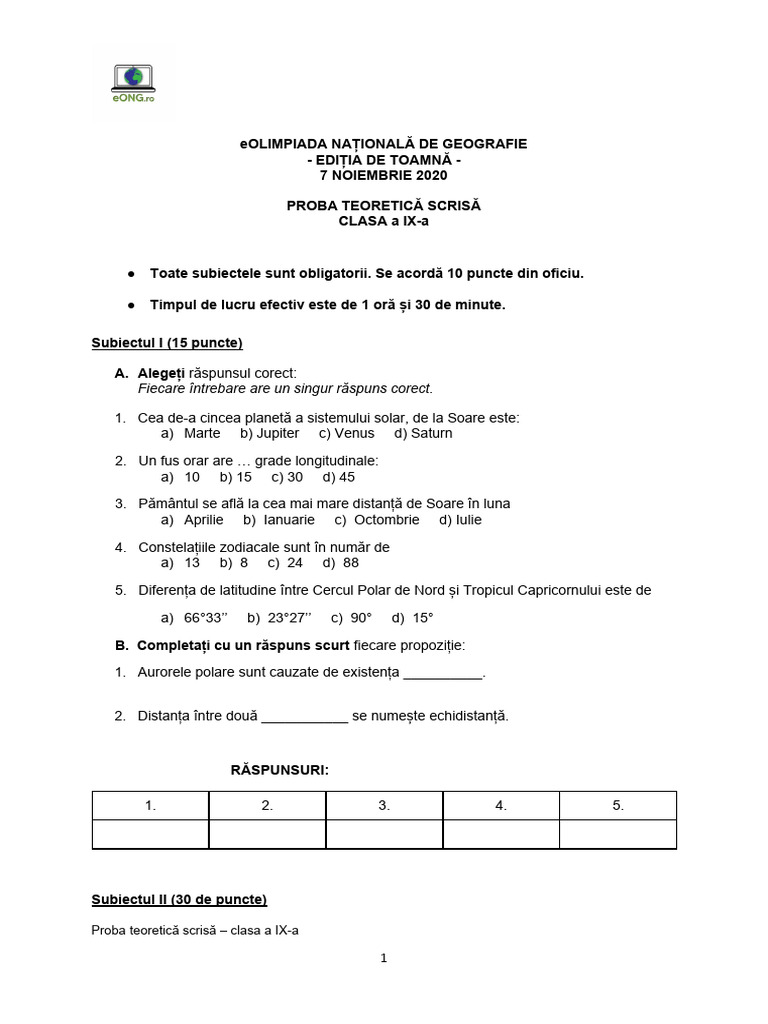 eONG.ro

eOLIMPIADA NAȚIONALĂ DE GEOGRAFIE
- EDIȚIA DE TOAMNĂ -
7 NOIEMBRIE 2020

PROBA TEORETICĂ SCRISĂ
CLASA a IX-a

● Toate subiectele sunt obligatorii. Se acordă 10 puncte din oficiu.

● Timpul de lucru efectiv este de 1 oră și 30 de minute.

Subiectul I (15 puncte)

A. Alegeți răspunsul corect:
Fiecare întrebare are un singur răspuns corect.

1. Cea de-a cincea planetă a sistemului solar, de la Soare este:
a) Marte b) Jupiter c) Venus d) Saturn

2. Un fus orar are … grade longitudinale:
a) 10 b) 15 c) 30 d) 45

3. Pământul se află la cea mai mare distanță de Soare în luna
a) Aprilie b) Ianuarie c) Octombrie d) Iulie

4. Constelațiile zodiacale sunt în număr de
a) 13 b) 8 c) 24 d) 88

5. Diferența de latitudine între Cercul Polar de Nord și Tropicul Capricornului este de

a) 66°33’’ b) 23°27’’ c) 90° d) 15°

B. Completați cu un răspuns scurt fiecare propoziție:

1. Aurorele polare sunt cauzate de existența __________.

2. Distanța între două ___________ se numește echidistanță.

RĂSPUNSURI:

| 1. | 2. | 3. | 4. | 5. |
|---|---|---|---|---|
| | | | | |

Subiectul II (30 de puncte)

Proba teoretică scrisă – clasa a IX-a

1